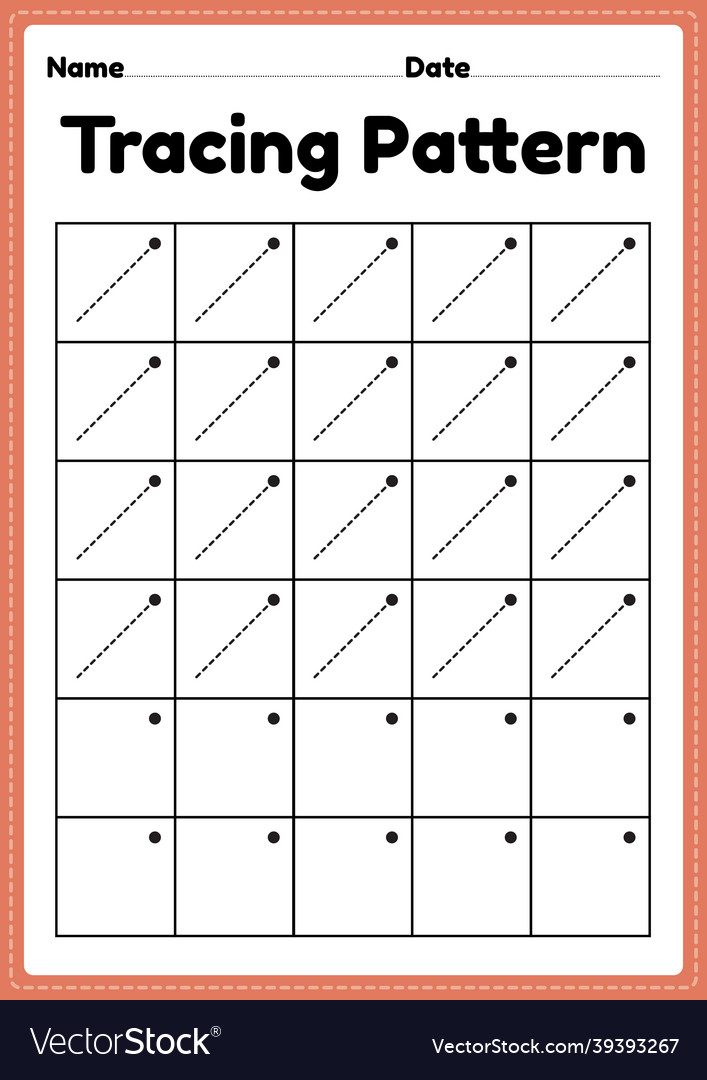 Name Date

Tracing Pattern

VectorStock®

VectorStock.com/39393267